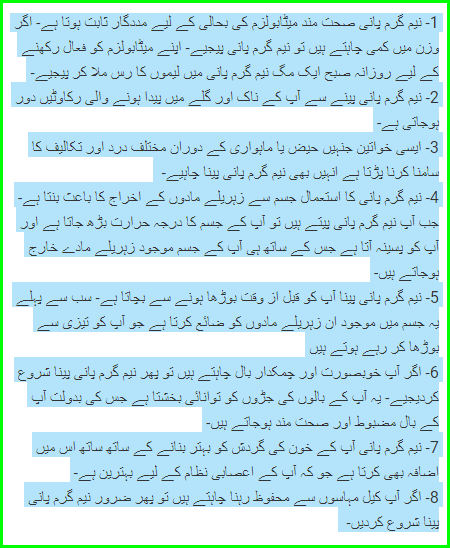 1- نیم گرم پانی صحت مند میٹابولزم کی بحالی کے لیے مددگار ثابت ہوتا ہے- اگر وزن میں کمی چاہتے ہیں تو نیم گرم پانی پیجیے- اپنے میٹابولزم کو فعال رکھنے کے لیے روزانہ صبح ایک مگ نیم گرم پانی میں لیموں کا رس ملا کر پیجیے-

2- نیم گرم پانی پینے سے آپ کے ناک اور گلے میں پیدا ہونے والی رکاوٹیں دور ہوجاتی ہے-

3- ایسی خواتین جنہیں حیض یا ماہواری کے دوران مختلف درد اور تکالیف کا سامنا کرنا پڑتا ہے انہیں بھی نیم گرم پانی پینا چاہیے-

4- نیم گرم پانی کا استعمال جسم سے زہریلے مادوں کے اخراج کا باعث بنتا ہے- جب آپ نیم گرم پانی پیتے ہیں تو آپ کے جسم کا درجہ حرارت بڑھ جاتا ہے اور آپ کو پسینہ آتا ہے جس کے ساتھ ہی آپ کے جسم موجود زہریلے مادے خارج ہوجاتے ہیں-

5- نیم گرم پانی پینا آپ کو قبل از وقت بوڑھا ہونے سے بچاتا ہے- سب سے پہلے یہ جسم میں موجود ان زہریلے مادوں کو ضائع کرتا ہے جو آپ کو تیزی سے بوڑھا کر رہے ہوتے ہیں

6- اگر آپ خوبصورت اور چمکدار بال چاہتے ہیں تو پھر نیم گرم پانی پینا شروع کردیجیے- یہ آپ کے بالوں کی جڑوں کو توانائی بخشتا ہے جس کی بدولت آپ کے بال مضبوط اور صحت مند ہوجاتے ہیں-

7- نیم گرم پانی آپ کے خون کی گردش کو بہتر بنانے کے ساتھ ساتھ اس میں اضافہ بھی کرتا ہے جو کہ آپ کے اعصابی نظام کے لیے بہترین ہے-

8- اگر آپ کیل مہاسوں سے محفوظ رہنا چاہتے ہیں تو پھر ضرور نیم گرم پانی پینا شروع کردیں-